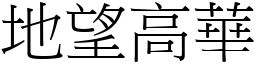 地望高華